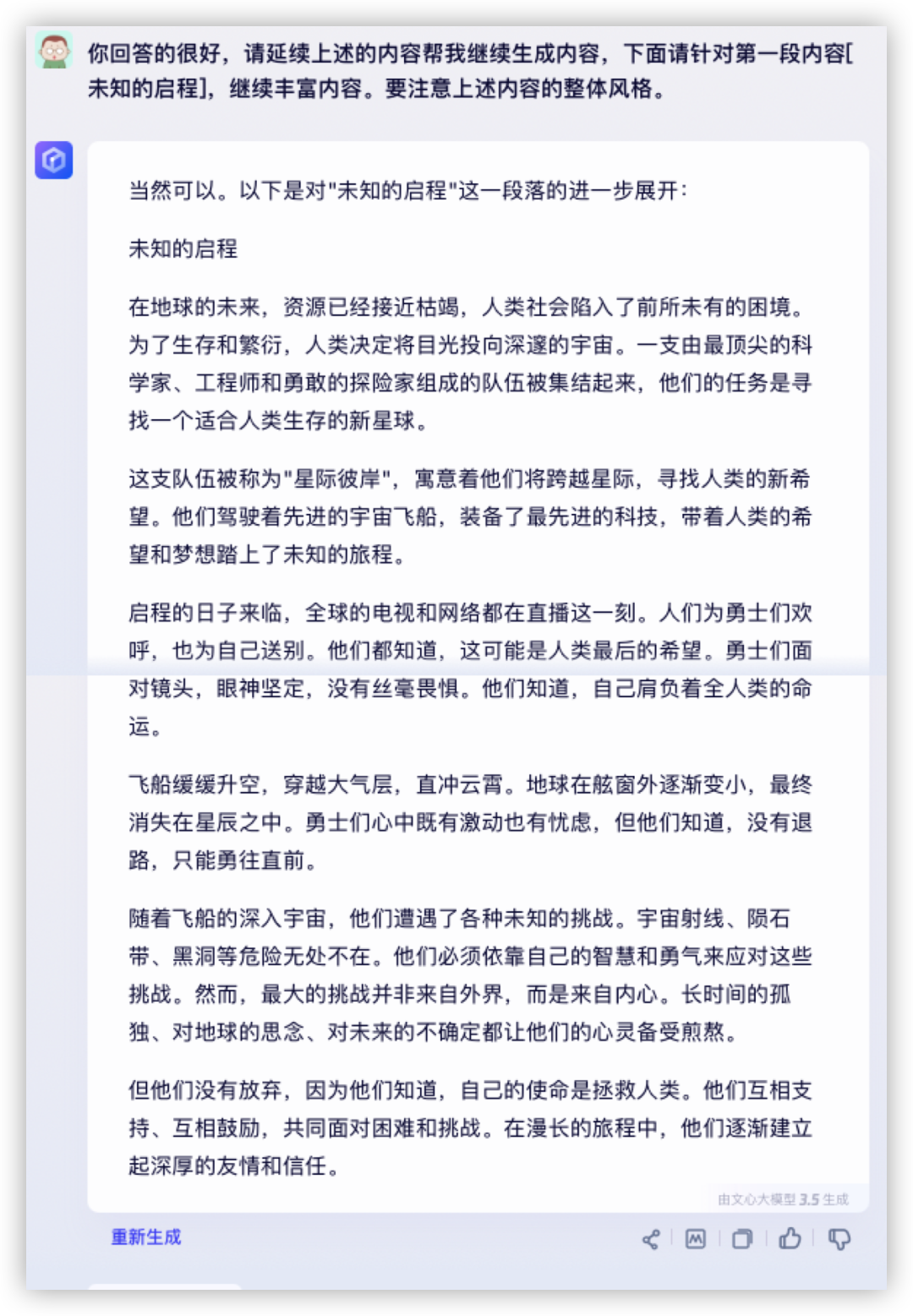 你回答的很好，请延续上述的内容帮我继续生成内容，下面请针对第一段内容[未知的启程]，继续丰富内容。要注意上述内容的整体风格。

当然可以。以下是对"未知的启程"这一段落的进一步展开：

未知的启程

在地球的未来，资源已经接近枯竭，人类社会陷入了前所未有的困境。为了生存和繁衍，人类决定将目光投向深邃的宇宙。一支由最顶尖的科学家、工程师和勇敢的探险家组成的队伍被集结起来，他们的任务是寻找一个适合人类生存的新星球。

这支队伍被称为"星际彼岸"，寓意着他们将跨越星际，寻找人类的新希望。他们驾驶着先进的宇宙飞船，装备了最先进的科技，带着人类的希望和梦想踏上了未知的旅程。

启程的日子来临，全球的电视和网络都在直播这一刻。人们为勇士们欢呼，也为自己送别。他们都知道，这可能是人类最后的希望。勇士们面对镜头，眼神坚定，没有丝毫畏惧。他们知道，自己肩负着全人类的命运。

飞船缓缓升空，穿越大气层，直冲云霄。地球在舷窗外逐渐变小，最终消失在星辰之中。勇士们心中既有激动也有忧虑，但他们知道，没有退路，只能勇往直前。

随着飞船的深入宇宙，他们遭遇了各种未知的挑战。宇宙射线、陨石带、黑洞等危险无处不在。他们必须依靠自己的智慧和勇气来应对这些挑战。然而，最大的挑战并非来自外界，而是来自内心。长时间的孤独、对地球的思念、对未来的不确定都让他们的心灵备受煎熬。

但他们没有放弃，因为他们知道，自己的使命是拯救人类。他们互相支持、互相鼓励，共同面对困难和挑战。在漫长的旅程中，他们逐渐建立起深厚的友情和信任。

由文心大模型 3.5 生成

重新生成